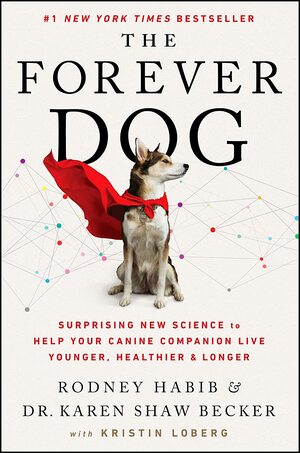 #1 NEW YORK TIMES BESTSELLER

THE FOREVER DOG

SURPRISING NEW SCIENCE to HELP YOUR CANINE COMPANION LIVE YOUNGER, HEALTHIER & LONGER

RODNEY HABIB & DR. KAREN SHAW BECKER

with KRISTIN LOBERG